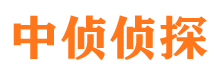 中侦侦探